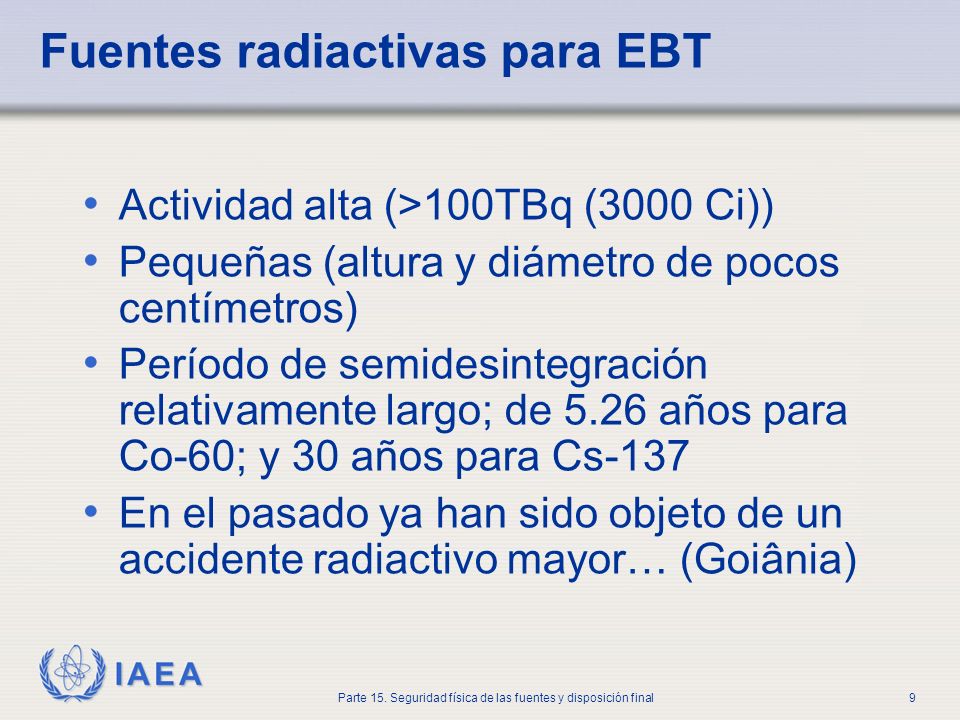 Fuentes radiactivas para EBT

• Actividad alta (>100TBq (3000 Ci))
• Pequeñas (altura y diámetro de pocos centímetros)
• Período de semidesintegración relativamente largo; de 5.26 años para Co-60; y 30 años para Cs-137
• En el pasado ya han sido objeto de un accidente radiactivo mayor… (Goiânia)

IAEA

Parte 15. Seguridad física de las fuentes y disposición final

9